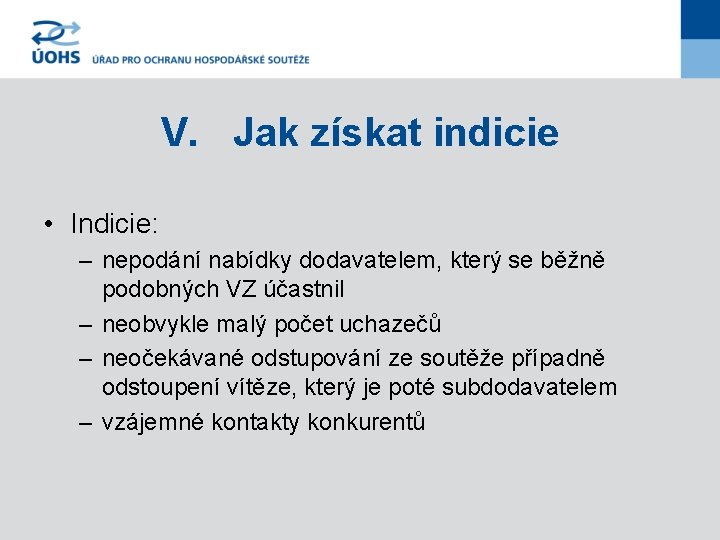 ÚOHS ÚŘAD PRO OCHRANU HOSPODÁŘSKÉ SOUTĚŽE

V. Jak získat indicie

• Indicie:
– nepodání nabídky dodavatelem, který se běžně podobných VZ účastnil
– neobvykle malý počet uchazečů
– neočekávané odstupování ze soutěže případně odstoupení vítěze, který je poté subdodavatelem
– vzájemné kontakty konkurentů